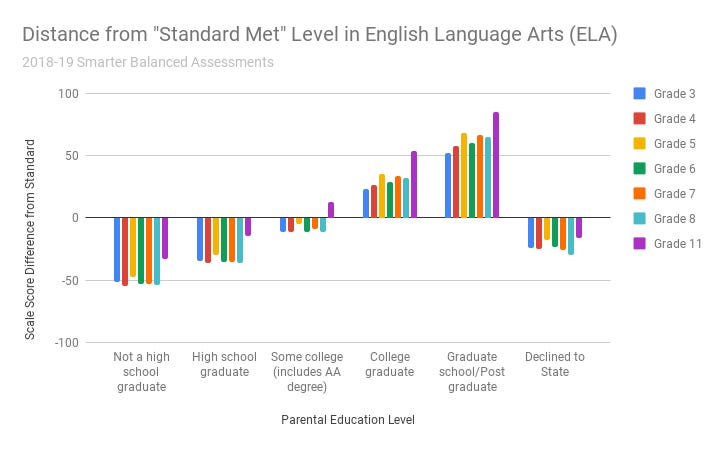 Distance from "Standard Met" Level in English Language Arts (ELA)

2018-19 Smarter Balanced Assessments

Scale Score Difference from Standard

100
50
0
-50
-100

Not a high school graduate
High school graduate
Some college (includes AA degree)
College graduate
Graduate school/Post graduate
Declined to State

Parental Education Level

Grade 3
Grade 4
Grade 5
Grade 6
Grade 7
Grade 8
Grade 11